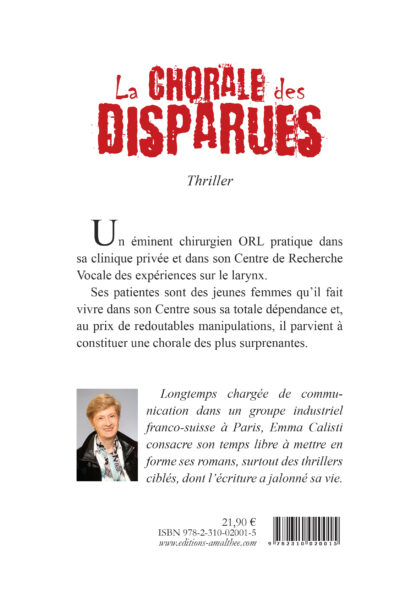 La CHORALE des DISPARUES

Thriller

Un éminent chirurgien ORL pratique dans sa clinique privée et dans son Centre de Recherche Vocale des expériences sur le larynx.

Ses patientes sont des jeunes femmes qu'il fait vivre dans son Centre sous sa totale dépendance et, au prix de redoutables manipulations, il parvient à constituer une chorale des plus surprenantes.

Longtemps chargée de communication dans un groupe industriel franco-suisse à Paris, Emma Calisti consacre son temps libre à mettre en forme ses romans, surtout des thrillers ciblés, dont l'écriture a jalonné sa vie.

21,90 €
ISBN 978-2-310-02001-5
www.editions-amalthee.com

9 782310 020015